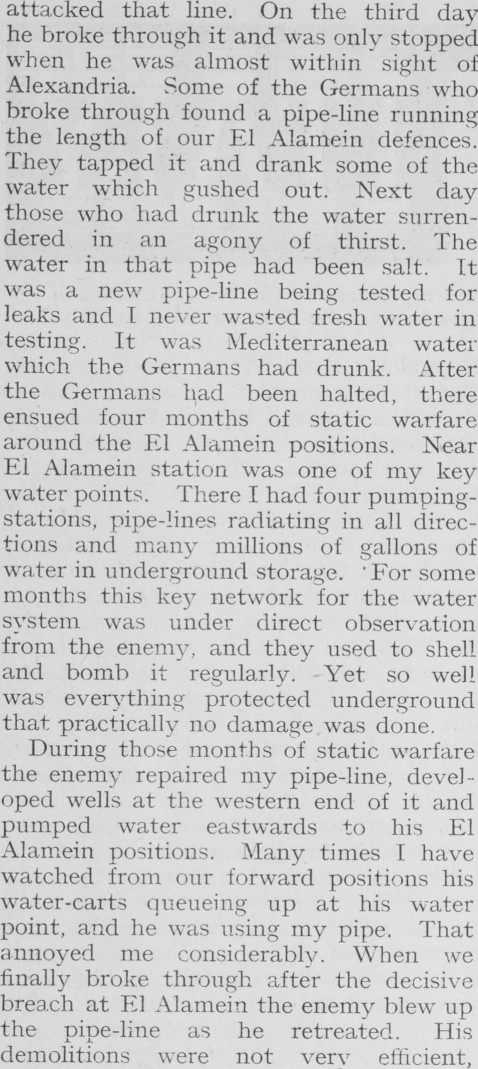 attacked that line. On the third day he broke through it and was only stopped when he was almost within sight of Alexandria. Some of the Germans who broke through found a pipe-line running the length of our El Alamein defences. They tapped it and drank some of the water which gushed out. Next day those who had drunk the water surrendered in an agony of thirst. The water in that pipe had been salt. It was a new pipe-line being tested for leaks and I never wasted fresh water in testing. It was Mediterranean water which the Germans had drunk. After the Germans had been halted, there ensued four months of static warfare around the El Alamein positions. Near El Alamein station was one of my key water points. There I had four pumping-stations, pipe-lines radiating in all directions and many millions of gallons of water in underground storage. For some months this key network for the water system was under direct observation from the enemy, and they used to shell and bomb it regularly. Yet so well was everything protected underground that practically no damage was done.

During those months of static warfare the enemy repaired my pipe-line, developed wells at the western end of it and pumped water eastwards to his El Alamein positions. Many times I have watched from our forward positions his water-carts queueing up at his water point, and he was using my pipe. That annoyed me considerably. When we finally broke through after the decisive breach at El Alamein the enemy blew up the pipe-line as he retreated. His demolitions were not very efficient,